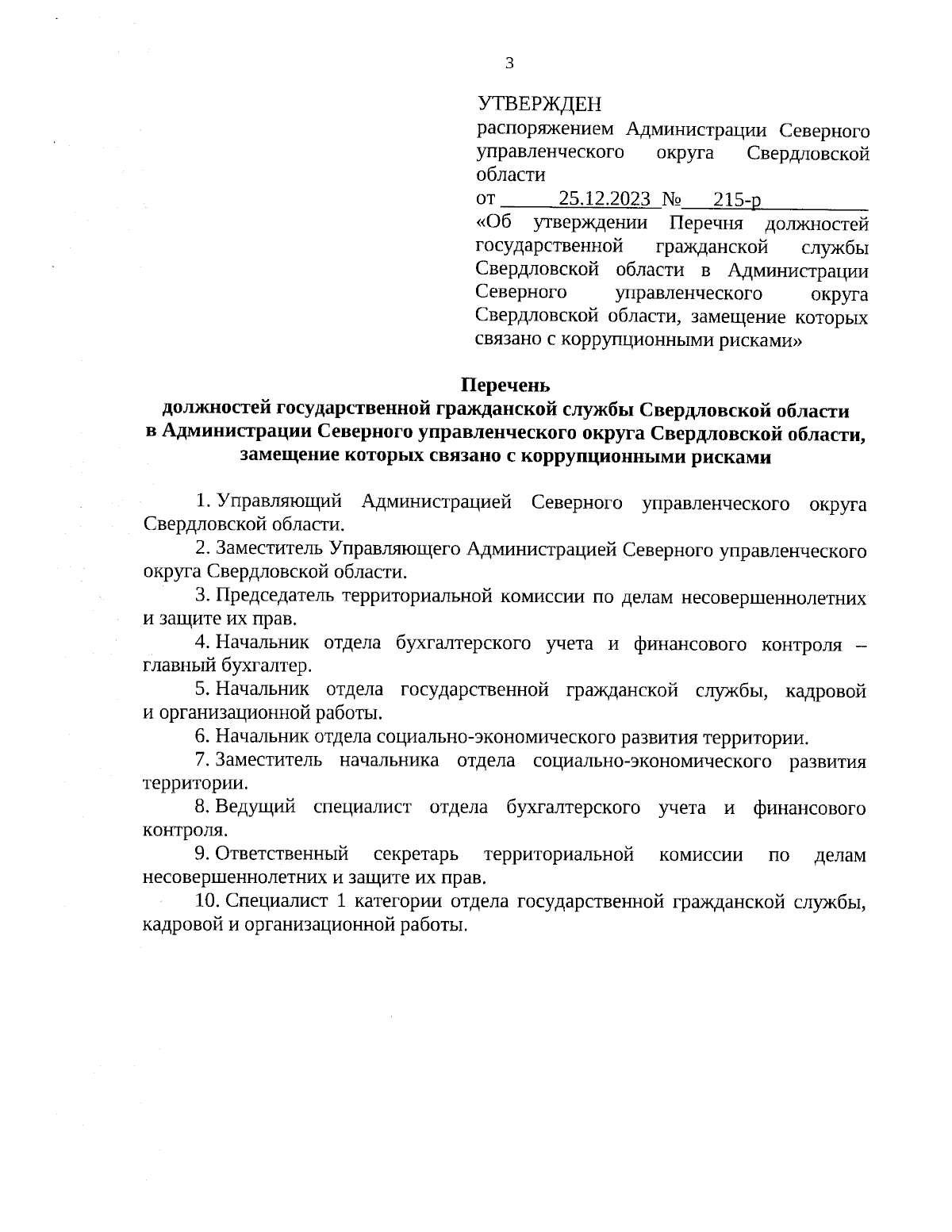 3

УТВЕРЖДЕН
распоряжением Администрации Северного управленческого округа Свердловской области
от 25.12.2023 № 215-р
«Об утверждении Перечня должностей государственной гражданской службы Свердловской области в Администрации Северного управленческого округа Свердловской области, замещение которых связано с коррупционными рисками»

Перечень
должностей государственной гражданской службы Свердловской области в Администрации Северного управленческого округа Свердловской области, замещение которых связано с коррупционными рисками

1. Управляющий Администрацией Северного управленческого округа Свердловской области.

2. Заместитель Управляющего Администрацией Северного управленческого округа Свердловской области.

3. Председатель территориальной комиссии по делам несовершеннолетних и защите их прав.

4. Начальник отдела бухгалтерского учета и финансового контроля – главный бухгалтер.

5. Начальник отдела государственной гражданской службы, кадровой и организационной работы.

6. Начальник отдела социально-экономического развития территории.

7. Заместитель начальника отдела социально-экономического развития территории.

8. Ведущий специалист отдела бухгалтерского учета и финансового контроля.

9. Ответственный секретарь территориальной комиссии по делам несовершеннолетних и защите их прав.

10. Специалист 1 категории отдела государственной гражданской службы, кадровой и организационной работы.